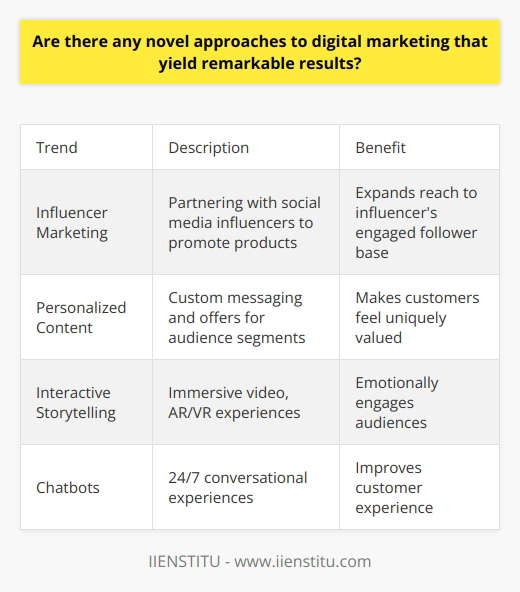 Are there any novel approaches to digital marketing that yield remarkable results?

| Trend | Description | Benefit |
|---|---|---|
| Influencer Marketing | Partnering with social media influencers to promote products | Expands reach to influencer's engaged follower base |
| Personalized Content | Custom messaging and offers for audience segments | Makes customers feel uniquely valued |
| Interactive Storytelling | Immersive video, AR/VR experiences | Emotionally engages audiences |
| Chatbots | 24/7 conversational experiences | Improves customer experience |

IIENSTITU - www.iienstitu.com